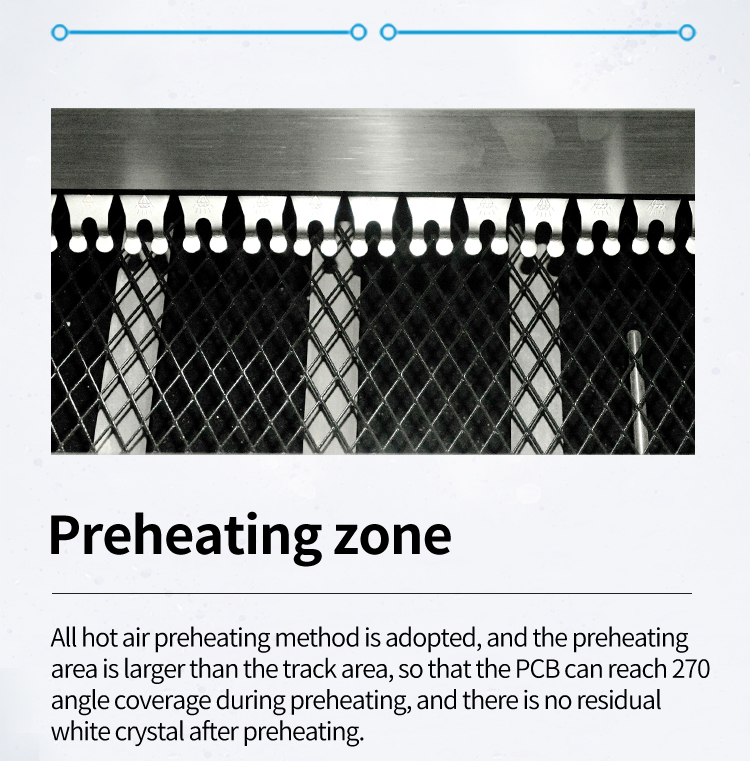 Preheating zone

All hot air preheating method is adopted, and the preheating area is larger than the track area, so that the PCB can reach 270 angle coverage during preheating, and there is no residual white crystal after preheating.